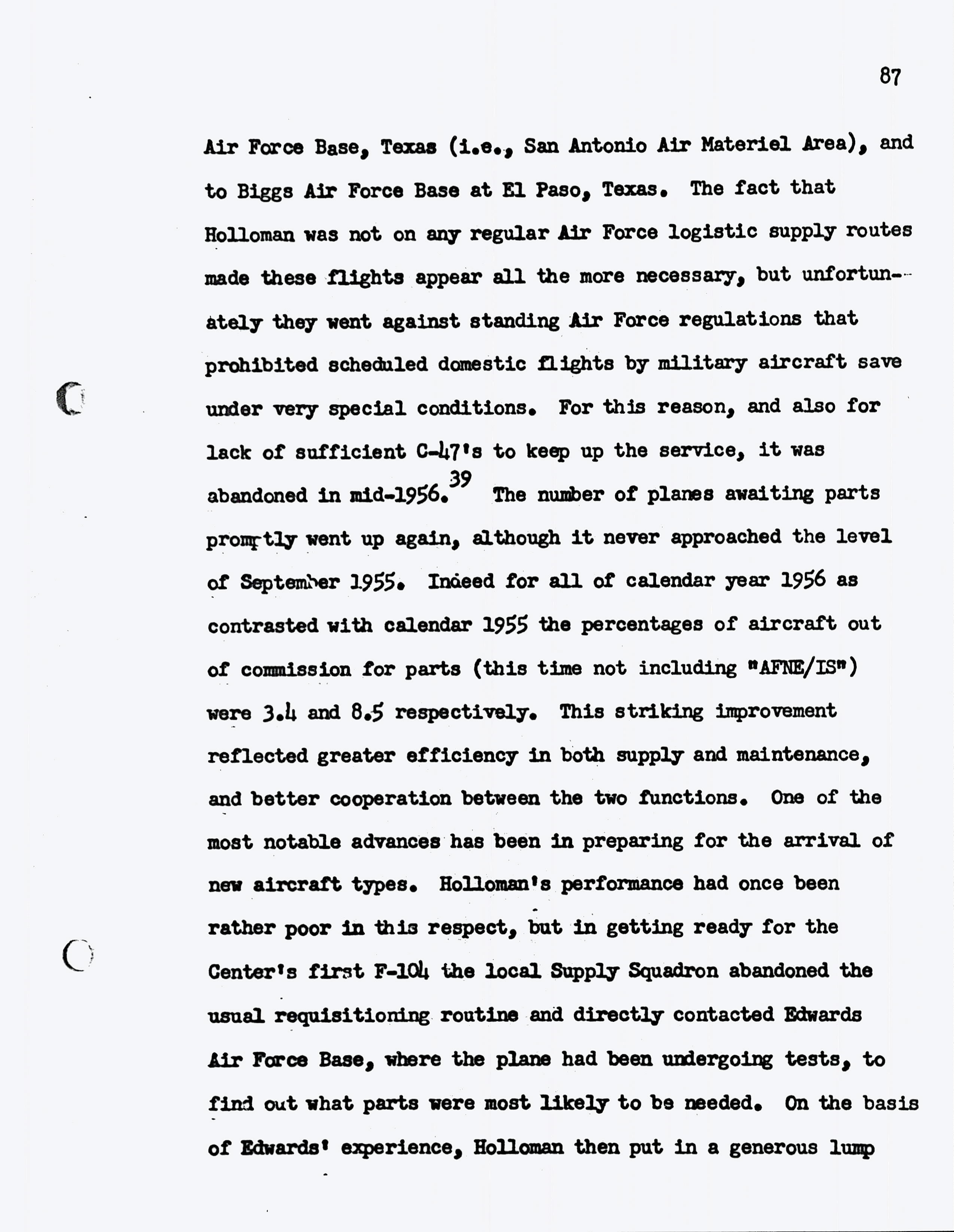 87

Air Force Base, Texas (i.e., San Antonio Air Materiel Area), and to Biggs Air Force Base at El Paso, Texas. The fact that Holloman was not on any regular Air Force logistic supply routes made these flights appear all the more necessary, but unfortunately they went against standing Air Force regulations that prohibited scheduled domestic flights by military aircraft save under very special conditions. For this reason, and also for lack of sufficient C-47's to keep up the service, it was abandoned in mid-1956.$^{39}$ The number of planes awaiting parts promptly went up again, although it never approached the level of September 1955. Indeed for all of calendar year 1956 as contrasted with calendar 1955 the percentages of aircraft out of commission for parts (this time not including "AFNE/IS") were 3.4 and 8.5 respectively. This striking improvement reflected greater efficiency in both supply and maintenance, and better cooperation between the two functions. One of the most notable advances has been in preparing for the arrival of new aircraft types. Holloman's performance had once been rather poor in this respect, but in getting ready for the Center's first F-104 the local Supply Squadron abandoned the usual requisitioning routine and directly contacted Edwards Air Force Base, where the plane had been undergoing tests, to find out what parts were most likely to be needed. On the basis of Edwards' experience, Holloman then put in a generous lump